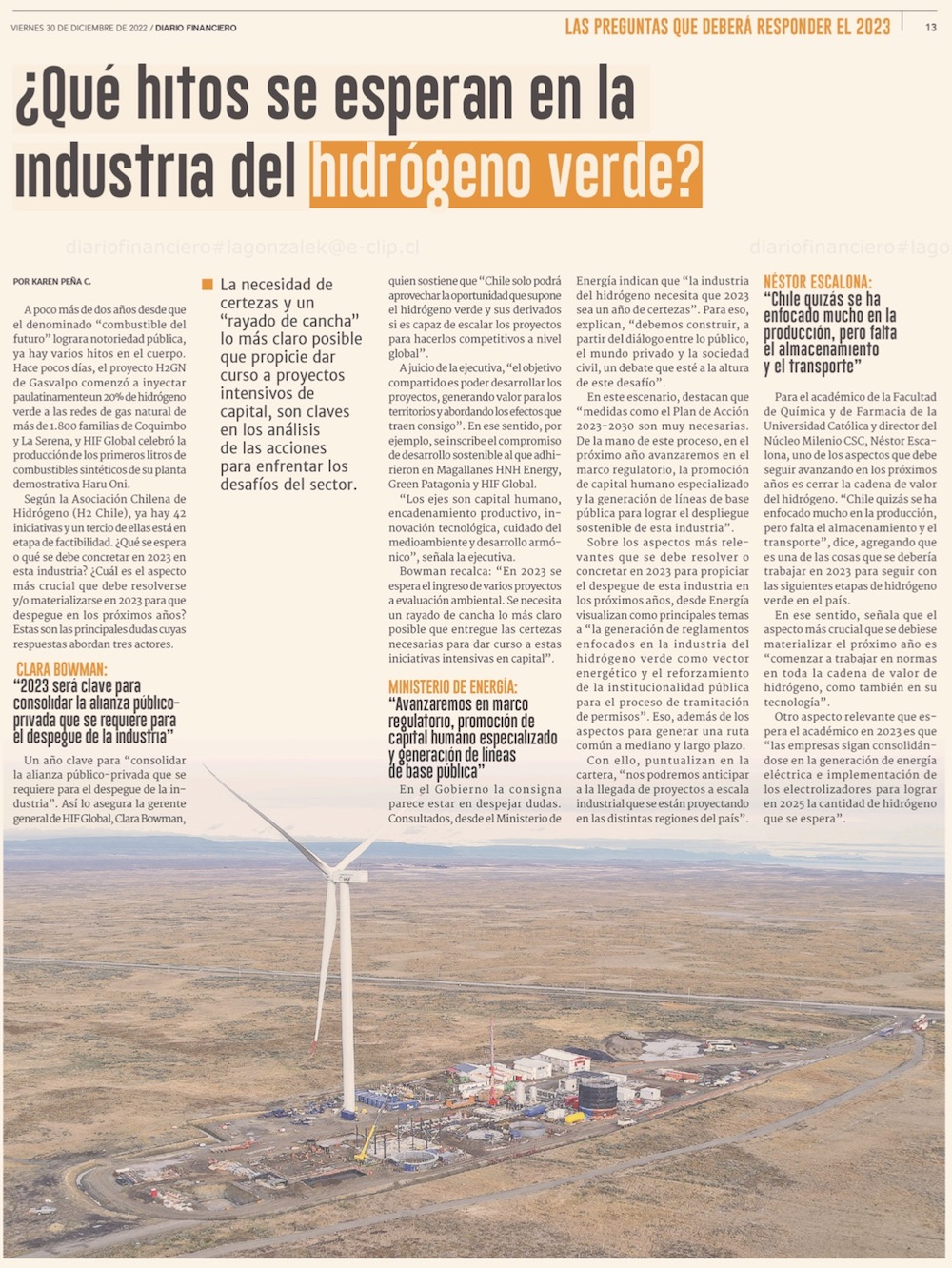 VIERNES 30 DE DICIEMBRE DE 2022 / DIARIO FINANCIERO

LAS PREGUNTAS QUE DEBERÁ RESPONDER EL 2023

13

¿Qué hitos se esperan en la industria del hidrógeno verde?

diariofinanciero#lagonzalek@e-clip.cl diariofinanciero#lago

POR KAREN PEÑA C.

A poco más de dos años desde que el denominado "combustible del futuro" lograra notoriedad pública, ya hay varios hitos en el cuerpo. Hace pocos días, el proyecto H2GN de Gasvalpo comenzó a inyectar paulatinamente un 20% de hidrógeno verde a las redes de gas natural de más de 1.800 familias de Coquimbo y La Serena, y HIF Global celebró la producción de los primeros litros de combustibles sintéticos de su planta demostrativa Haru Oni.

Según la Asociación Chilena de Hidrógeno (H2 Chile), ya hay 42 iniciativas y un tercio de ellas está en etapa de factibilidad. ¿Qué se espera o qué se debe concretar en 2023 en esta industria? ¿Cuál es el aspecto más crucial que debe resolverse y/o materializarse en 2023 para que despegue en los próximos años? Estas son las principales dudas cuyas respuestas abordan tres actores.

CLARA BOWMAN:
"2023 será clave para consolidar la alianza público-privada que se requiere para el despegue de la industria"

Un año clave para "consolidar la alianza público-privada que se requiere para el despegue de la industria". Así lo asegura la gerente general de HIF Global, Clara Bowman,

La necesidad de certezas y un "rayado de cancha" lo más claro posible que propicie dar curso a proyectos intensivos de capital, son claves en los análisis de las acciones para enfrentar los desafíos del sector.

quien sostiene que "Chile solo podrá aprovechar la oportunidad que supone el hidrógeno verde y sus derivados si es capaz de escalar los proyectos para hacerlos competitivos a nivel global".

A juicio de la ejecutiva, "el objetivo compartido es poder desarrollar los proyectos, generando valor para los territorios y abordando los efectos que traen consigo". En ese sentido, por ejemplo, se inscribe el compromiso de desarrollo sostenible al que adhirieron en Magallanes HNH Energy, Green Patagonia y HIF Global.

"Los ejes son capital humano, encadenamiento productivo, innovación tecnológica, cuidado del medioambiente y desarrollo armónico", señala la ejecutiva.

Bowman recalca: "En 2023 se espera el ingreso de varios proyectos a evaluación ambiental. Se necesita un rayado de cancha lo más claro posible que entregue las certezas necesarias para dar curso a estas iniciativas intensivas en capital".

MINISTERIO DE ENERGÍA:
"Avanzaremos en marco regulatorio, promoción de capital humano especializado y generación de líneas de base pública"

En el Gobierno la consigna parece estar en despejar dudas. Consultados, desde el Ministerio de Energía indican que "la industria del hidrógeno necesita que 2023 sea un año de certezas". Para eso, explican, "debemos construir, a partir del diálogo entre lo público, el mundo privado y la sociedad civil, un debate que esté a la altura de este desafío".

En este escenario, destacan que "medidas como el Plan de Acción 2023-2030 son muy necesarias. De la mano de este proceso, en el próximo año avanzaremos en el marco regulatorio, la promoción de capital humano especializado y la generación de líneas de base pública para lograr el despliegue sostenible de esta industria".

Sobre los aspectos más relevantes que se debe resolver o concretar en 2023 para propiciar el despegue de esta industria en los próximos años, desde Energía visualizan como principales temas a "la generación de reglamentos enfocados en la industria del hidrógeno verde como vector energético y el reforzamiento de la institucionalidad pública para el proceso de tramitación de permisos". Eso, además de los aspectos para generar una ruta común a mediano y largo plazo.

Con ello, puntualizan en la cartera, "nos podremos anticipar a la llegada de proyectos a escala industrial que se están proyectando en las distintas regiones del país".

NÉSTOR ESCALONA:
"Chile quizás se ha enfocado mucho en la producción, pero falta el almacenamiento y el transporte"

Para el académico de la Facultad de Química y de Farmacia de la Universidad Católica y director del Núcleo Milenio CSC, Néstor Escalona, uno de los aspectos que debe seguir avanzando en los próximos años es cerrar la cadena de valor del hidrógeno. "Chile quizás se ha enfocado mucho en la producción, pero falta el almacenamiento y el transporte", dice, agregando que es una de las cosas que se debería trabajar en 2023 para seguir con las siguientes etapas de hidrógeno verde en el país.

En ese sentido, señala que el aspecto más crucial que se debiese materializar el próximo año es "comenzar a trabajar en normas en toda la cadena de valor de hidrógeno, como también en su tecnología".

Otro aspecto relevante que espera el académico en 2023 es que "las empresas sigan consolidándose en la generación de energía eléctrica e implementación de los electrolizadores para lograr en 2025 la cantidad de hidrógeno que se espera".